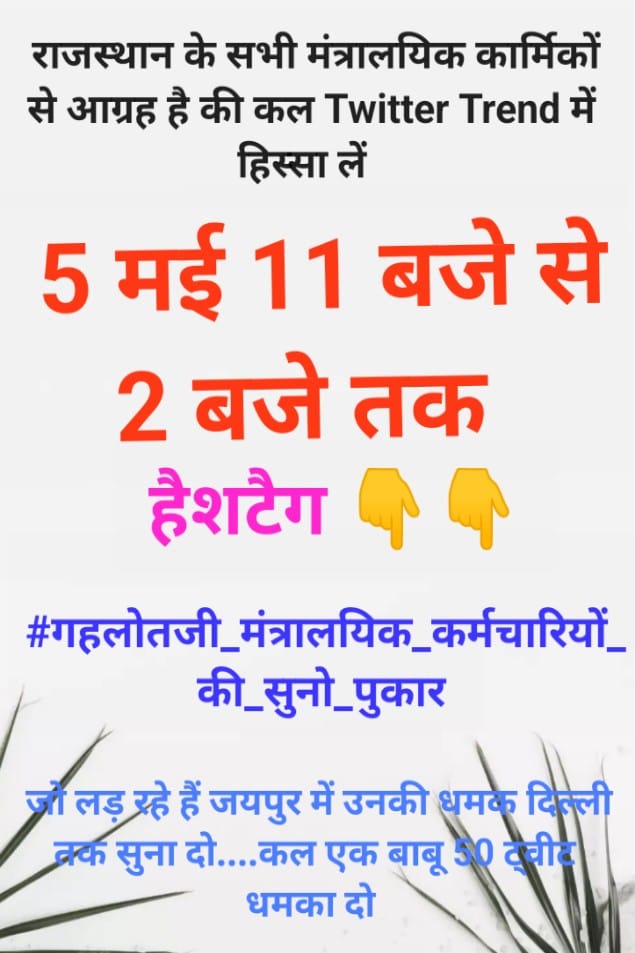 राजस्थान के सभी मंत्रालयिक कार्मिकों से आग्रह है की कल Twitter Trend में हिस्सा लें

5 मई 11 बजे से 2 बजे तक

हैशटैग 👇👇

#गहलोतजी_मंत्रालयिक_कर्मचारियों_की_सुनो_पुकार

जो लड़ रहे हैं जयपुर में उनकी धमक दिल्ली तक सुना दो....कल एक बाबू 50 ट्वीट धमका दो